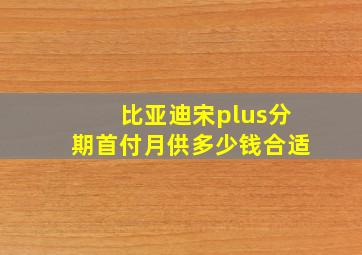 比亚迪宋plus分期首付月供多少钱合适